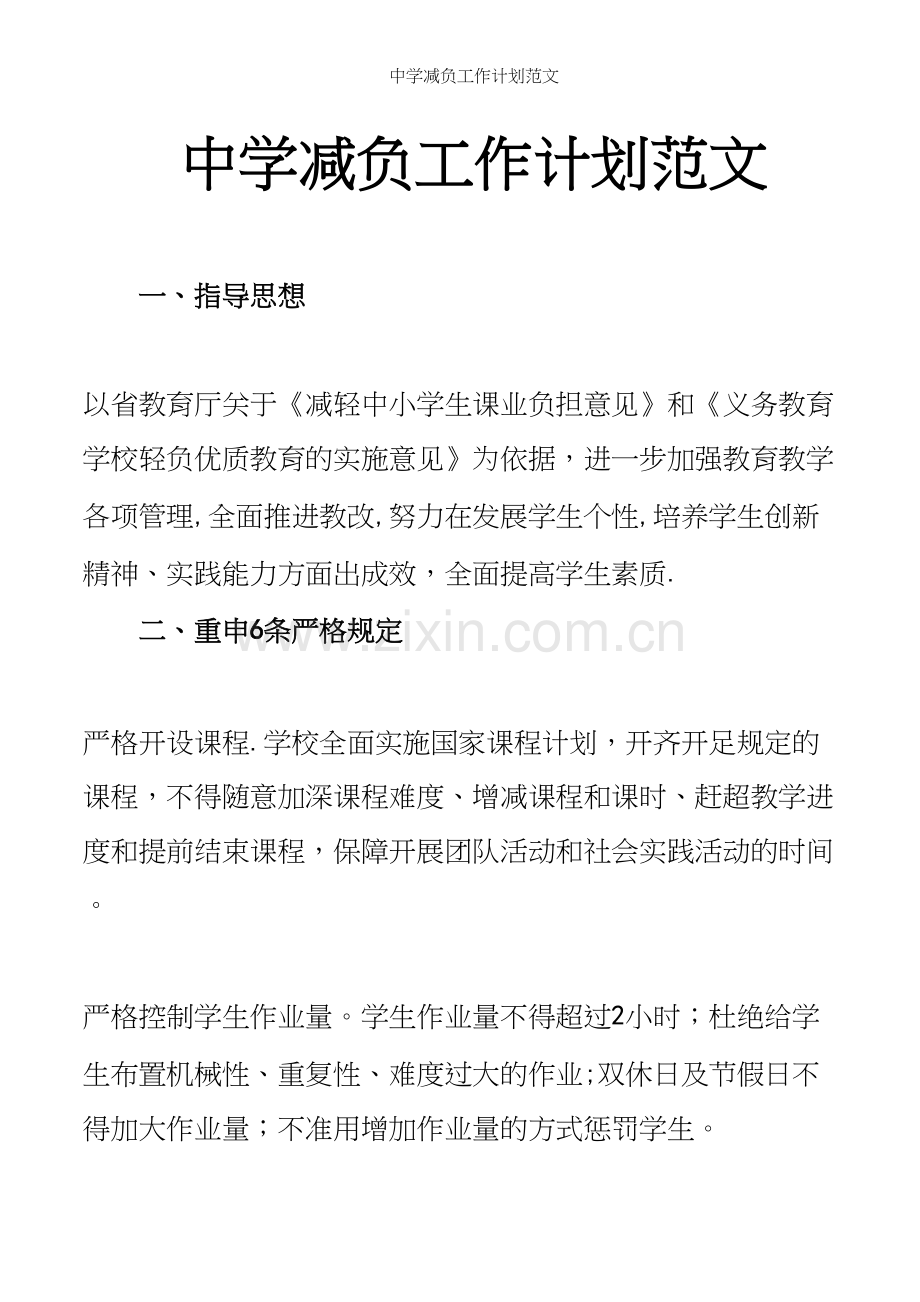 中学减负工作计划范文

中学减负工作计划范文

一、指导思想

以省教育厅关于《减轻中小学生课业负担意见》和《义务教育学校轻负优质教育的实施意见》为依据，进一步加强教育教学各项管理,全面推进教改,努力在发展学生个性,培养学生创新精神、实践能力方面出成效，全面提高学生素质.

二、重申6条严格规定

www.zixin.com.cn

严格开设课程.学校全面实施国家课程计划，开齐开足规定的课程，不得随意加深课程难度、增减课程和课时、赶超教学进度和提前结束课程，保障开展团队活动和社会实践活动的时间。

严格控制学生作业量。学生作业量不得超过2小时；杜绝给学生布置机械性、重复性、难度过大的作业;双休日及节假日不得加大作业量；不准用增加作业量的方式惩罚学生。